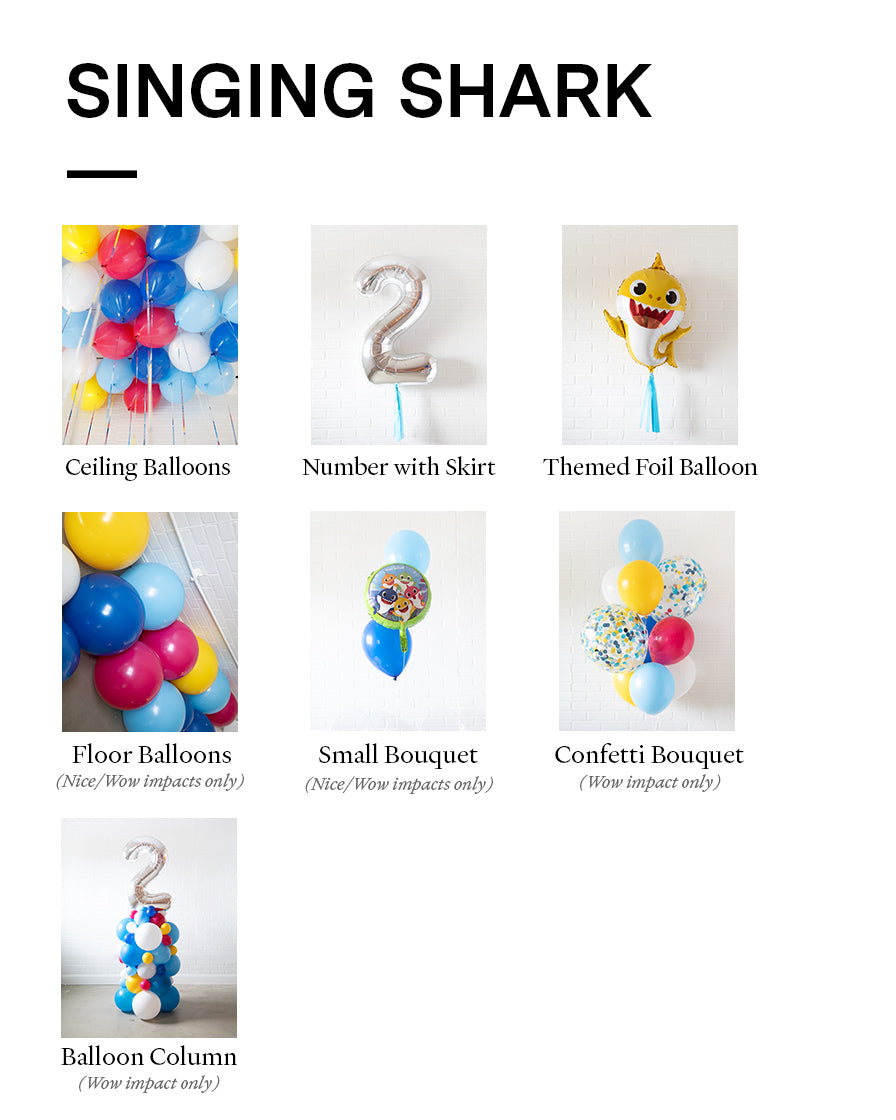 SINGING SHARK

Ceiling Balloons

Number with Skirt

Themed Foil Balloon

Floor Balloons
(Nice/Wow impacts only)

Small Bouquet
(Nice/Wow impacts only)

Confetti Bouquet
(Wow impact only)

Balloon Column
(Wow impact only)